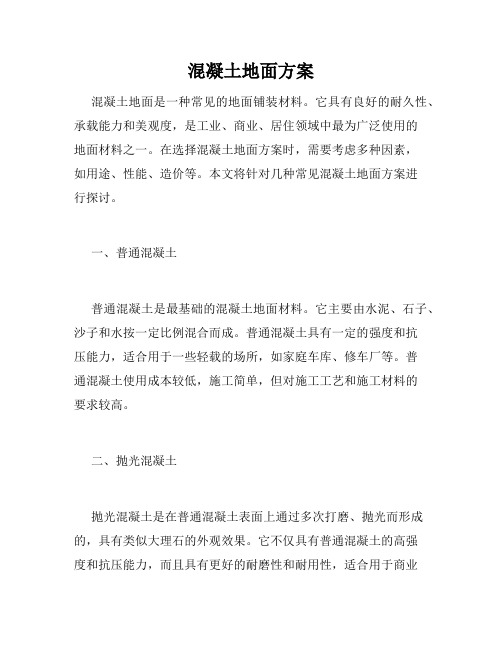 混凝土地面方案

混凝土地面是一种常见的地面铺装材料。它具有良好的耐久性、承载能力和美观度，是工业、商业、居住领域中最为广泛使用的地面材料之一。在选择混凝土地面方案时，需要考虑多种因素，如用途、性能、造价等。本文将针对几种常见混凝土地面方案进行探讨。

一、普通混凝土

普通混凝土是最基础的混凝土地面材料。它主要由水泥、石子、沙子和水按一定比例混合而成。普通混凝土具有一定的强度和抗压能力，适合用于一些轻载的场所，如家庭车库、修车厂等。普通混凝土使用成本较低，施工简单，但对施工工艺和施工材料的要求较高。

二、抛光混凝土

抛光混凝土是在普通混凝土表面上通过多次打磨、抛光而形成的，具有类似大理石的外观效果。它不仅具有普通混凝土的高强度和抗压能力，而且具有更好的耐磨性和耐用性，适合用于商业